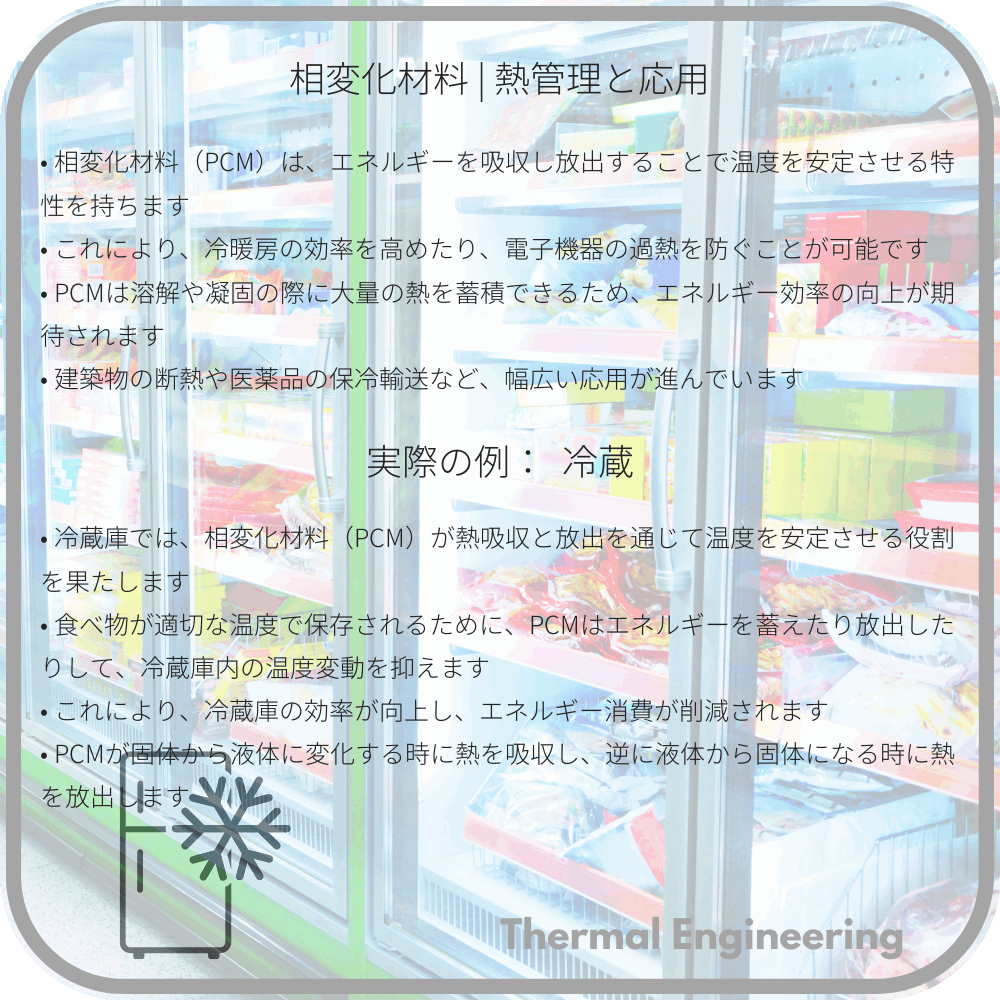 相変化材料 | 熱管理と応用

• 相変化材料（PCM）は、エネルギーを吸収し放出することで温度を安定させる特性を持ちます
• これにより、冷暖房の効率を高めたり、電子機器の過熱を防ぐことが可能です
• PCMは溶解や凝固の際に大量の熱を蓄積できるため、エネルギー効率の向上が期待されます
• 建築物の断熱や医薬品の保冷輸送など、幅広い応用が進んでいます

実際の例： 冷蔵

• 冷蔵庫では、相変化材料（PCM）が熱吸収と放出を通じて温度を安定させる役割を果たします
• 食べ物が適切な温度で保存されるために、PCMはエネルギーを蓄えたり放出したりして、冷蔵庫内の温度変動を抑えます
• これにより、冷蔵庫の効率が向上し、エネルギー消費が削減されます
• PCMが固体から液体に変化する時に熱を吸収し、逆に液体から固体になる時に熱を放出します

Thermal Engineering